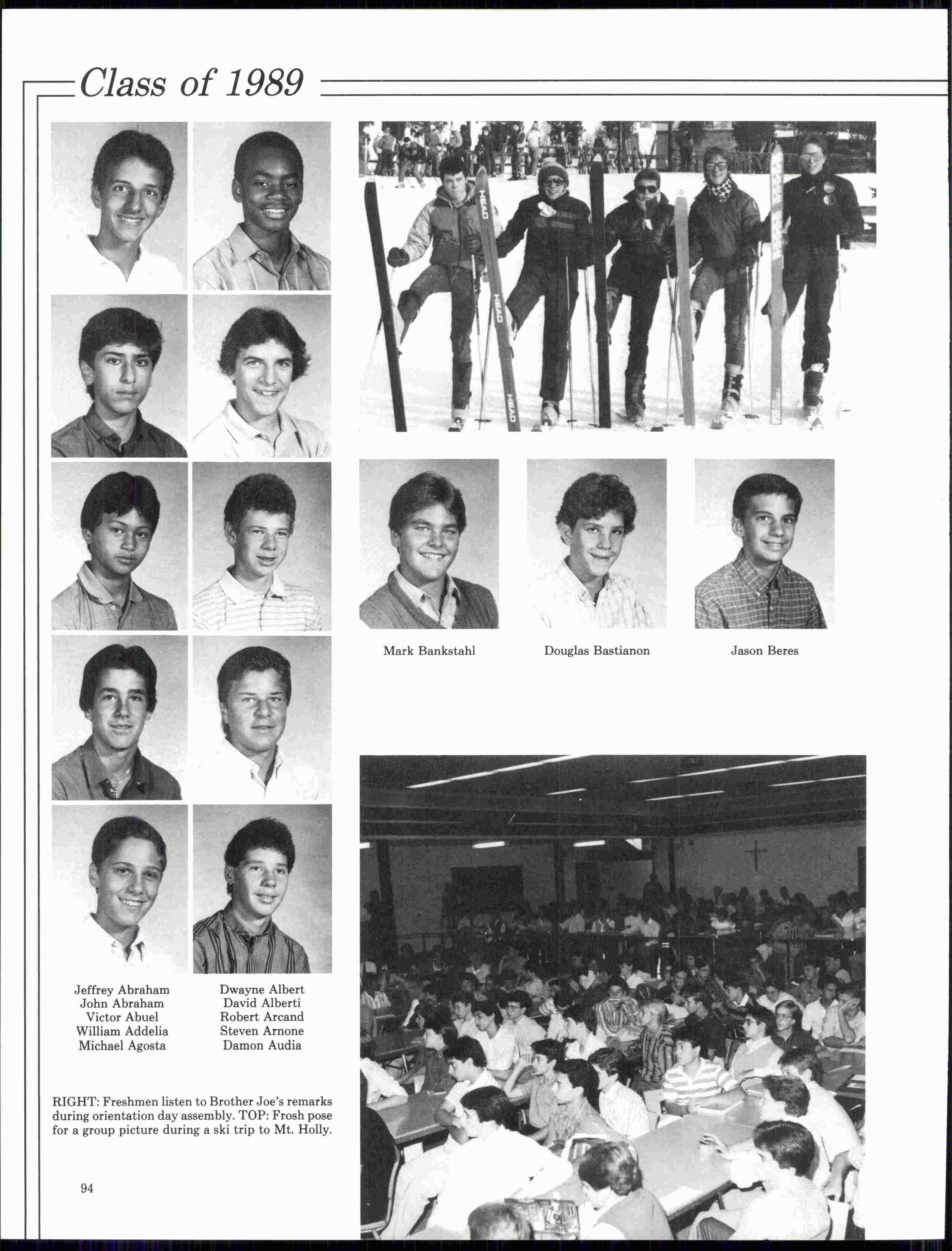 Class of 1989

HEAD

HEAD

HEAD

Mark Bankstahl

Douglas Bastianon

Jason Beres

Jeffrey Abraham
John Abraham
Victor Abuel
William Addelia
Michael Agosta

Dwayne Albert
David Alberti
Robert Arcand
Steven Arnone
Damon Audia

RIGHT: Freshmen listen to Brother Joe's remarks during orientation day assembly. TOP: Frosh pose for a group picture during a ski trip to Mt. Holly.

94